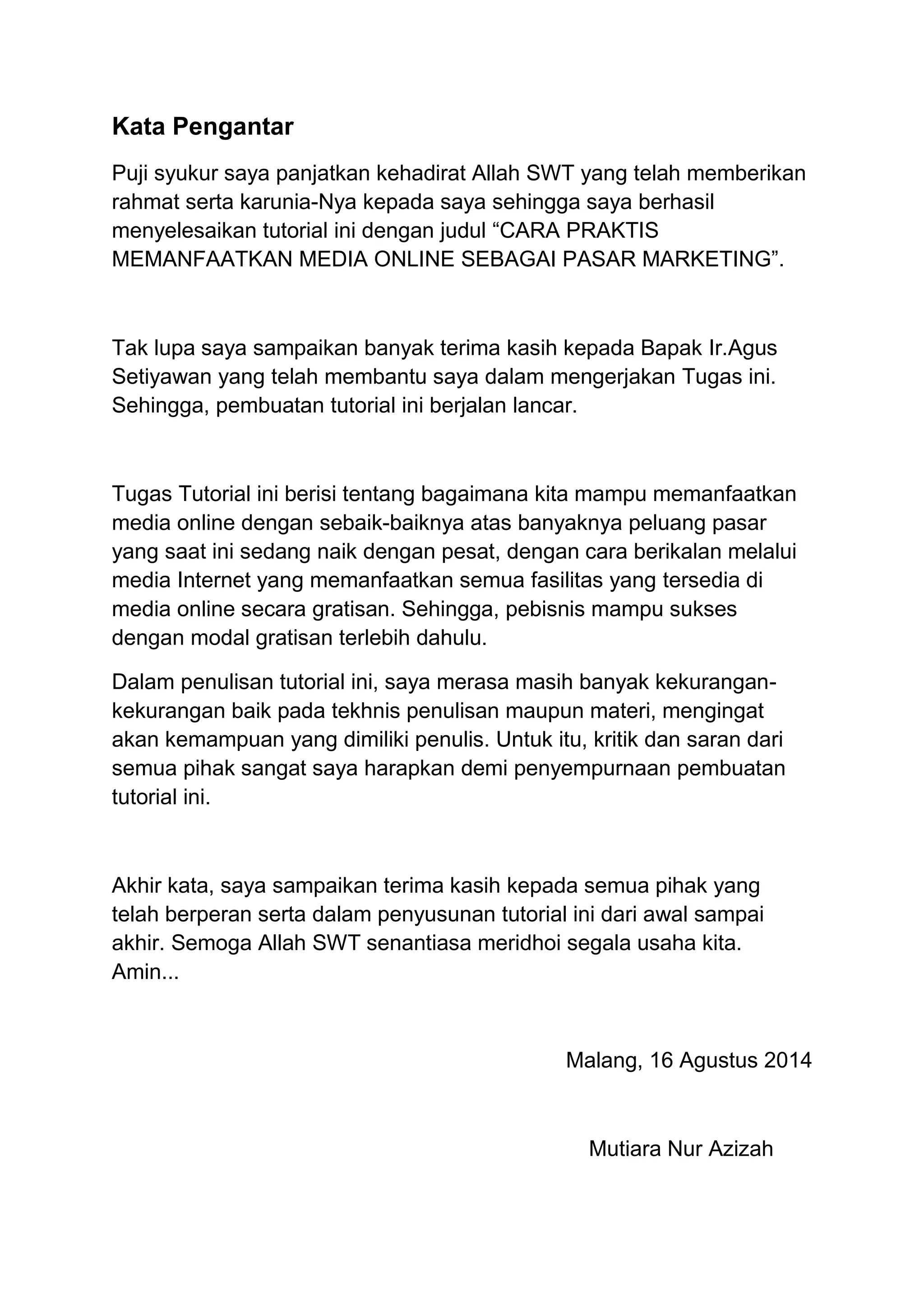 Kata Pengantar

Puji syukur saya panjatkan kehadirat Allah SWT yang telah memberikan rahmat serta karunia-Nya kepada saya sehingga saya berhasil menyelesaikan tutorial ini dengan judul “CARA PRAKTIS MEMANFAATKAN MEDIA ONLINE SEBAGAI PASAR MARKETING”.

Tak lupa saya sampaikan banyak terima kasih kepada Bapak Ir.Agus Setiyawan yang telah membantu saya dalam mengerjakan Tugas ini. Sehingga, pembuatan tutorial ini berjalan lancar.

Tugas Tutorial ini berisi tentang bagaimana kita mampu memanfaatkan media online dengan sebaik-baiknya atas banyaknya peluang pasar yang saat ini sedang naik dengan pesat, dengan cara berikalan melalui media Internet yang memanfaatkan semua fasilitas yang tersedia di media online secara gratisan. Sehingga, pebisnis mampu sukses dengan modal gratisan terlebih dahulu.

Dalam penulisan tutorial ini, saya merasa masih banyak kekurangan-kekurangan baik pada tekhnis penulisan maupun materi, mengingat akan kemampuan yang dimiliki penulis. Untuk itu, kritik dan saran dari semua pihak sangat saya harapkan demi penyempurnaan pembuatan tutorial ini.

Akhir kata, saya sampaikan terima kasih kepada semua pihak yang telah berperan serta dalam penyusunan tutorial ini dari awal sampai akhir. Semoga Allah SWT senantiasa meridhoi segala usaha kita. Amin...

Malang, 16 Agustus 2014

Mutiara Nur Azizah